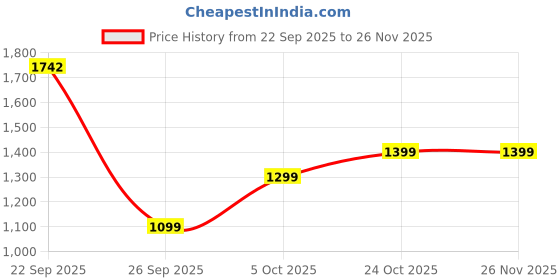 CheapestInIndia.com

Price History from 22 Sep 2025 to 26 Nov 2025

1,800
1,700
1,600
1,500
1,400
1,300
1,200
1,100
1,000

1742
1099
1299
1399
1399

22 Sep 2025
26 Sep 2025
5 Oct 2025
24 Oct 2025
26 Nov 2025